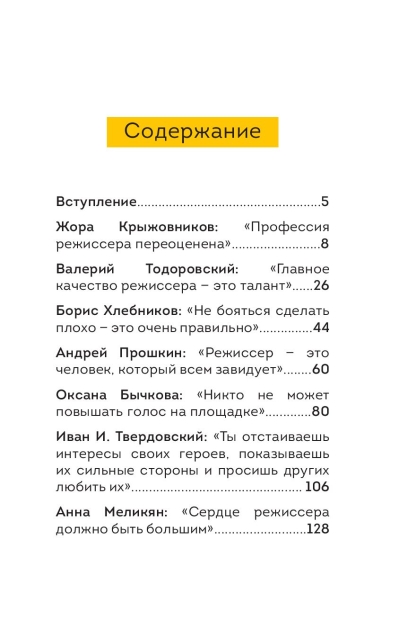 Содержание

Вступление 5

Жора Крыжовников: «Профессия режиссера переоценена» 8

Валерий Тодоровский: «Главное качество режиссера – это талант» 26

Борис Хлебников: «Не бояться сделать плохо – это очень правильно» 44

Андрей Прошкин: «Режиссер – это человек, который всем завидует» 60

Оксана Бычкова: «Никто не может повышать голос на площадке» 80

Иван И. Твердовский: «Ты отстаиваешь интересы своих героев, показываешь их сильные стороны и просишь других любить их» 106

Анна Меликян: «Сердце режиссера должно быть большим» 128